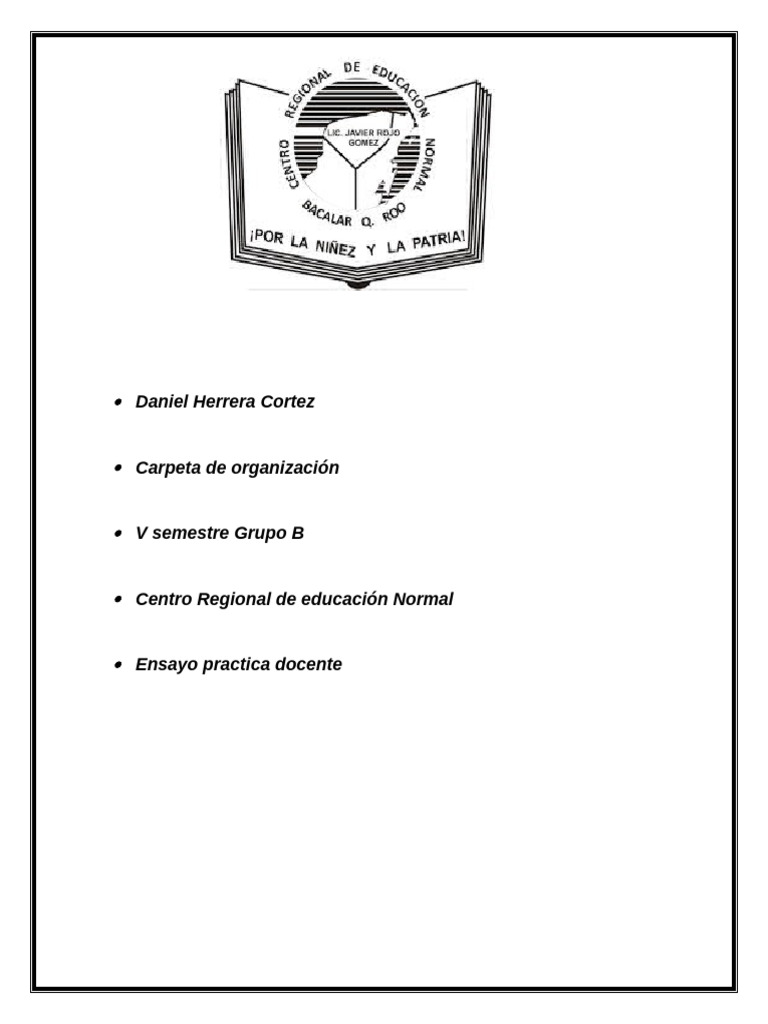 CENTRO REGIONAL DE EDUCACION NORMAL
LIC. JAVIER ROJO GOMEZ
BACALAR Q. ROO
¡POR LA NIÑEZ Y LA PATRIA!

- Daniel Herrera Cortez
- Carpeta de organización
- V semestre Grupo B
- Centro Regional de educación Normal
- Ensayo practica docente